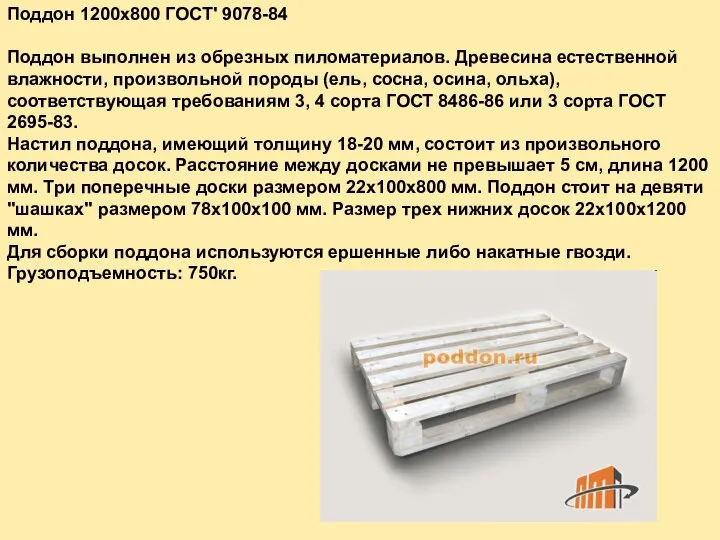 Поддон 1200х800 ГОСТ' 9078-84

Поддон выполнен из обрезных пиломатериалов. Древесина естественной влажности, произвольной породы (ель, сосна, осина, ольха), соответствующая требованиям 3, 4 сорта ГОСТ 8486-86 или 3 сорта ГОСТ 2695-83.
Настил поддона, имеющий толщину 18-20 мм, состоит из произвольного количества досок. Расстояние между досками не превышает 5 см, длина 1200 мм. Три поперечные доски размером 22х100х800 мм. Поддон стоит на девяти "шашках" размером 78х100х100 мм. Размер трех нижних досок 22х100х1200 мм.
Для сборки поддона используются ершенные либо накатные гвозди.
Грузоподъемность: 750кг.

poddon.ru